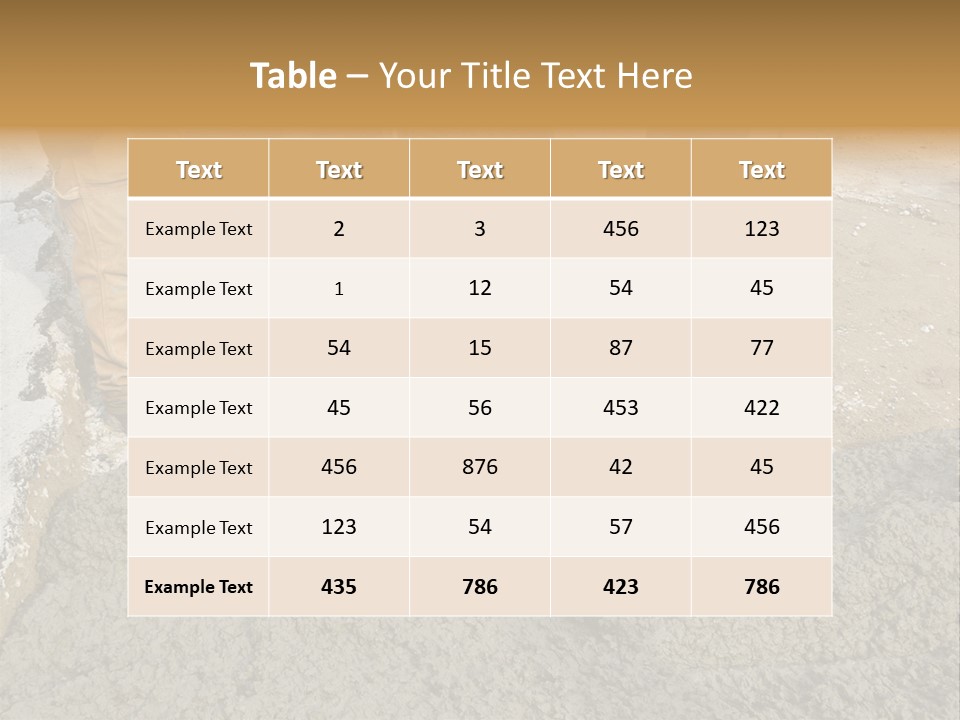 Table – Your Title Text Here

| Text | Text | Text | Text | Text |
|---|---|---|---|---|
| Example Text | 2 | 3 | 456 | 123 |
| Example Text | 1 | 12 | 54 | 45 |
| Example Text | 54 | 15 | 87 | 77 |
| Example Text | 45 | 56 | 453 | 422 |
| Example Text | 456 | 876 | 42 | 45 |
| Example Text | 123 | 54 | 57 | 456 |
| Example Text | 435 | 786 | 423 | 786 |